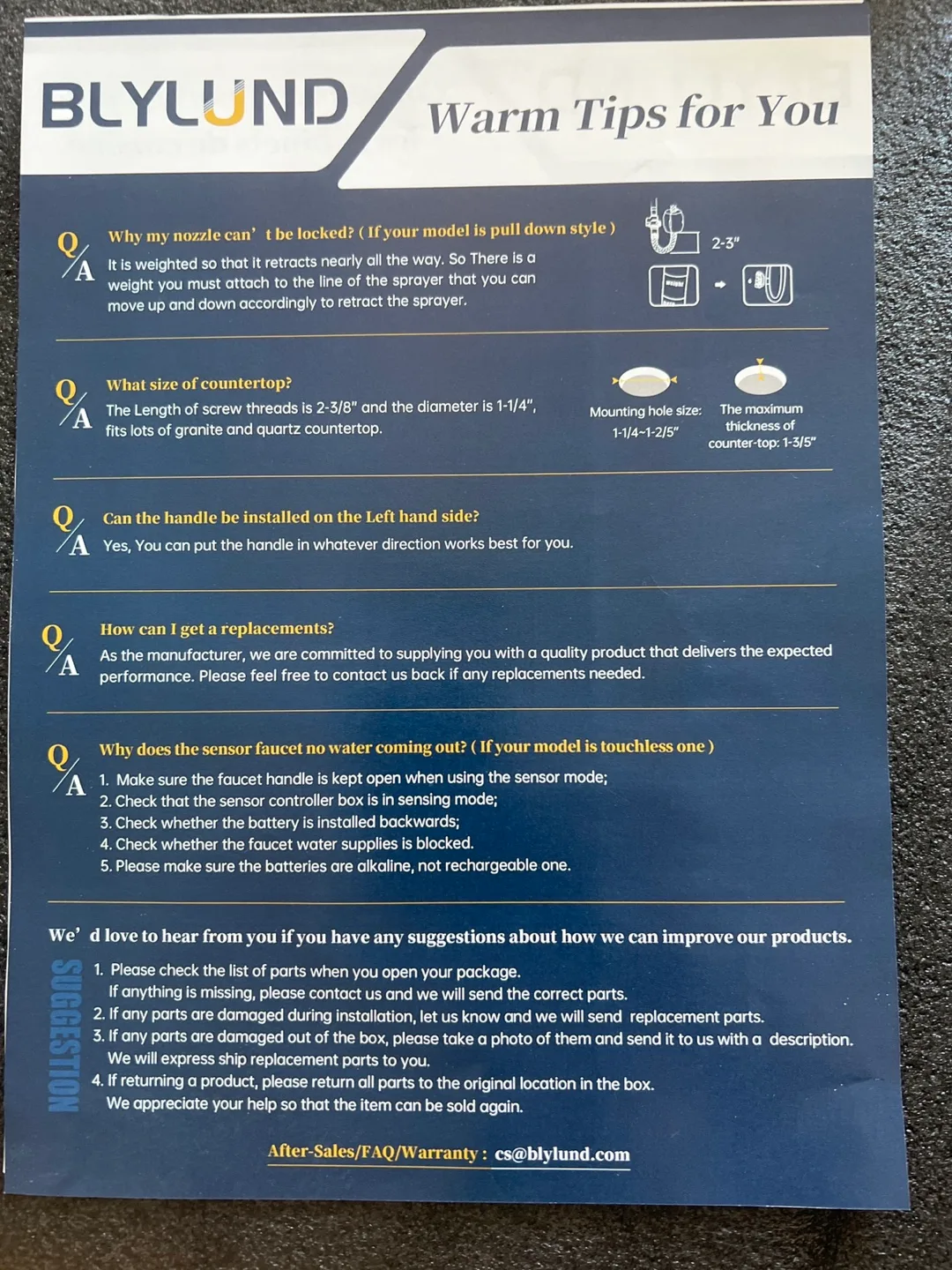 BLYLUND

Warm Tips for You

Q/A Why my nozzle can' t be locked? ( If your model is pull down style )
It is weighted so that it retracts nearly all the way. So There is a weight you must attach to the line of the sprayer that you can move up and down accordingly to retract the sprayer.

2-3"

Q/A What size of countertop?
The Length of screw threads is 2-3/8" and the diameter is 1-1/4", fits lots of granite and quartz countertop.

Mounting hole size: 1-1/4~1-2/5"

The maximum thickness of counter-top: 1-3/5"

Q/A Can the handle be installed on the Left hand side?
Yes, You can put the handle in whatever direction works best for you.

Q/A How can I get a replacements?
As the manufacturer, we are committed to supplying you with a quality product that delivers the expected performance. Please feel free to contact us back if any replacements needed.

Q/A Why does the sensor faucet no water coming out? ( If your model is touchless one )
1. Make sure the faucet handle is kept open when using the sensor mode;
2. Check that the sensor controller box is in sensing mode;
3. Check whether the battery is installed backwards;
4. Check whether the faucet water supplies is blocked.
5. Please make sure the batteries are alkaline, not rechargeable one.

We' d love to hear from you if you have any suggestions about how we can improve our products.

SUGGESTION

1. Please check the list of parts when you open your package. If anything is missing, please contact us and we will send the correct parts.
2. If any parts are damaged during installation, let us know and we will send replacement parts.
3. If any parts are damaged out of the box, please take a photo of them and send it to us with a description. We will express ship replacement parts to you.
4. If returning a product, please return all parts to the original location in the box. We appreciate your help so that the item can be sold again.

After-Sales/FAQ/Warranty : cs@blylund.com